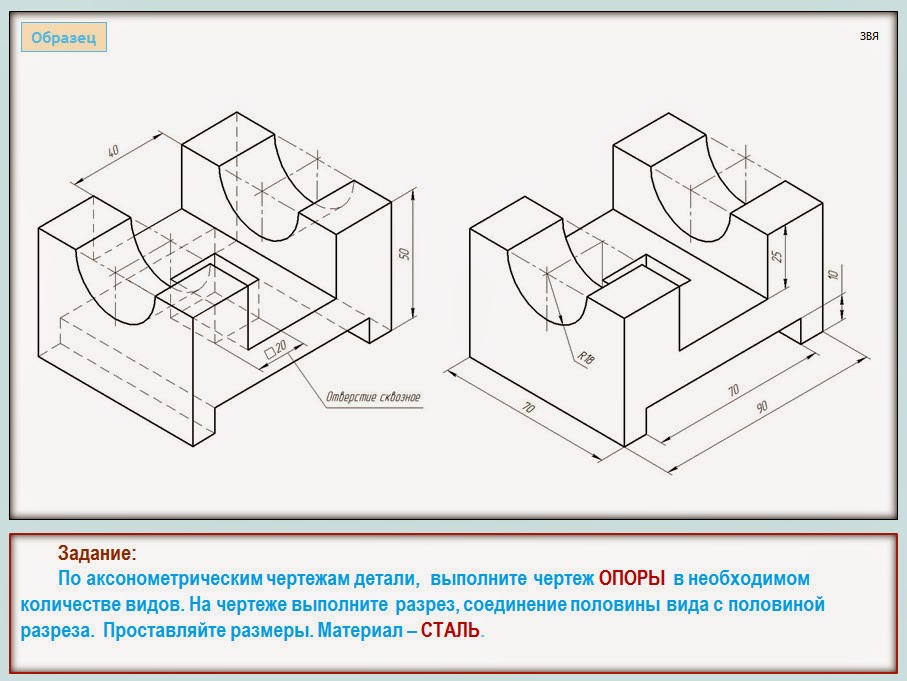 Образец

ЗВЯ

40

50

□20

Отверстие сквозное

25

10

R18

70

70

90

Задание:

По аксонометрическим чертежам детали, выполните чертеж ОПОРЫ в необходимом количестве видов. На чертеже выполните разрез, соединение половины вида с половиной разреза. Проставляйте размеры. Материал – СТАЛЬ.